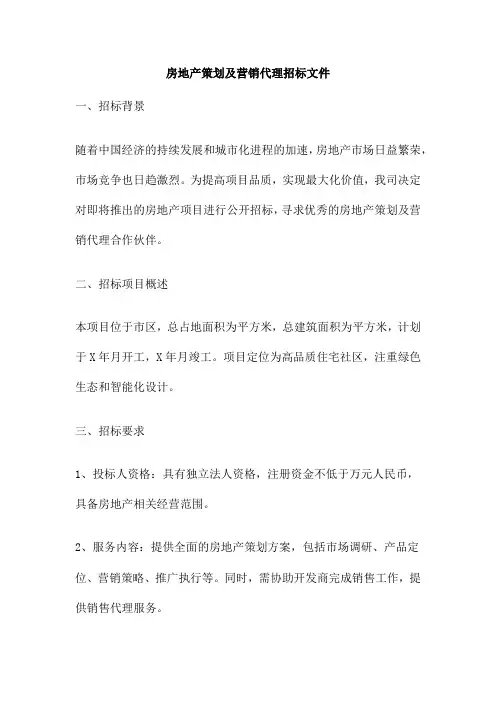 房地产策划及营销代理招标文件

一、招标背景

随着中国经济的持续发展和城市化进程的加速，房地产市场日益繁荣，市场竞争也日趋激烈。为提高项目品质，实现最大化价值，我司决定对即将推出的房地产项目进行公开招标，寻求优秀的房地产策划及营销代理合作伙伴。

二、招标项目概述

本项目位于市区，总占地面积为平方米，总建筑面积为平方米，计划于X年月开工，X年月竣工。项目定位为高品质住宅社区，注重绿色生态和智能化设计。

三、招标要求

1、投标人资格：具有独立法人资格，注册资金不低于万元人民币，具备房地产相关经营范围。

2、服务内容：提供全面的房地产策划方案，包括市场调研、产品定位、营销策略、推广执行等。同时，需协助开发商完成销售工作，提供销售代理服务。